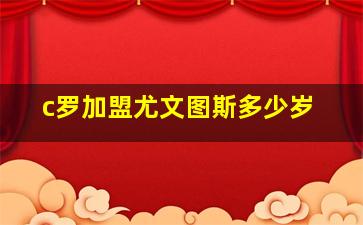 c罗加盟尤文图斯多少岁